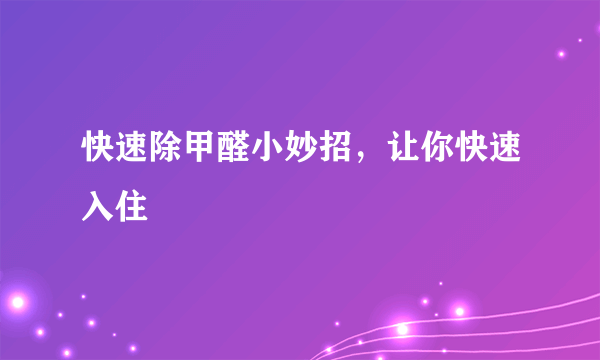 快速除甲醛小妙招，让你快速入住